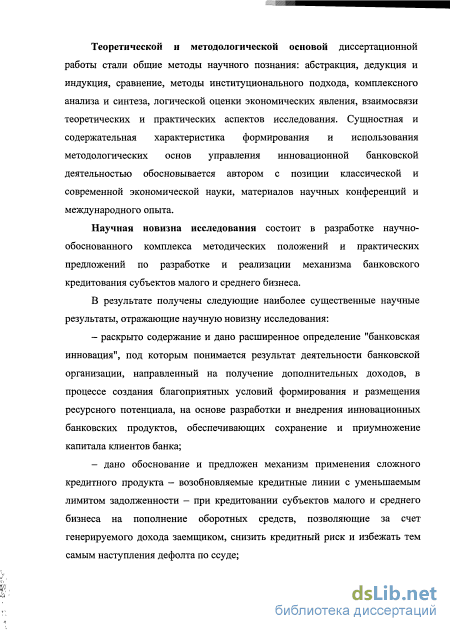 Теоретической и методологической основой диссертационной работы стали общие методы научного познания: абстракция, дедукция и индукция, сравнение, методы институционального подхода, комплексного анализа и синтеза, логической оценки экономических явления, взаимосвязи теоретических и практических аспектов исследования. Сущностная и содержательная характеристика формирования и использования методологических основ управления инновационной банковской деятельностью обосновывается автором с позиции классической и современной экономической науки, материалов научных конференций и международного опыта.

Научная новизна исследования состоит в разработке научно-обоснованного комплекса методических положений и практических предложений по разработке и реализации механизма банковского кредитования субъектов малого и среднего бизнеса.

В результате получены следующие наиболее существенные научные результаты, отражающие научную новизну исследования:

– раскрыто содержание и дано расширенное определение "банковская инновация", под которым понимается результат деятельности банковской организации, направленный на получение дополнительных доходов, в процессе создания благоприятных условий формирования и размещения ресурсного потенциала, на основе разработки и внедрения инновационных банковских продуктов, обеспечивающих сохранение и приумножение капитала клиентов банка;

– дано обоснование и предложен механизм применения сложного кредитного продукта – возобновляемые кредитные линии с уменьшаемым лимитом задолженности – при кредитовании субъектов малого и среднего бизнеса на пополнение оборотных средств, позволяющие за счет генерируемого дохода заемщиком, снизить кредитный риск и избежать тем самым наступления дефолта по ссуде;

dsLib.net
библиотека диссертаций